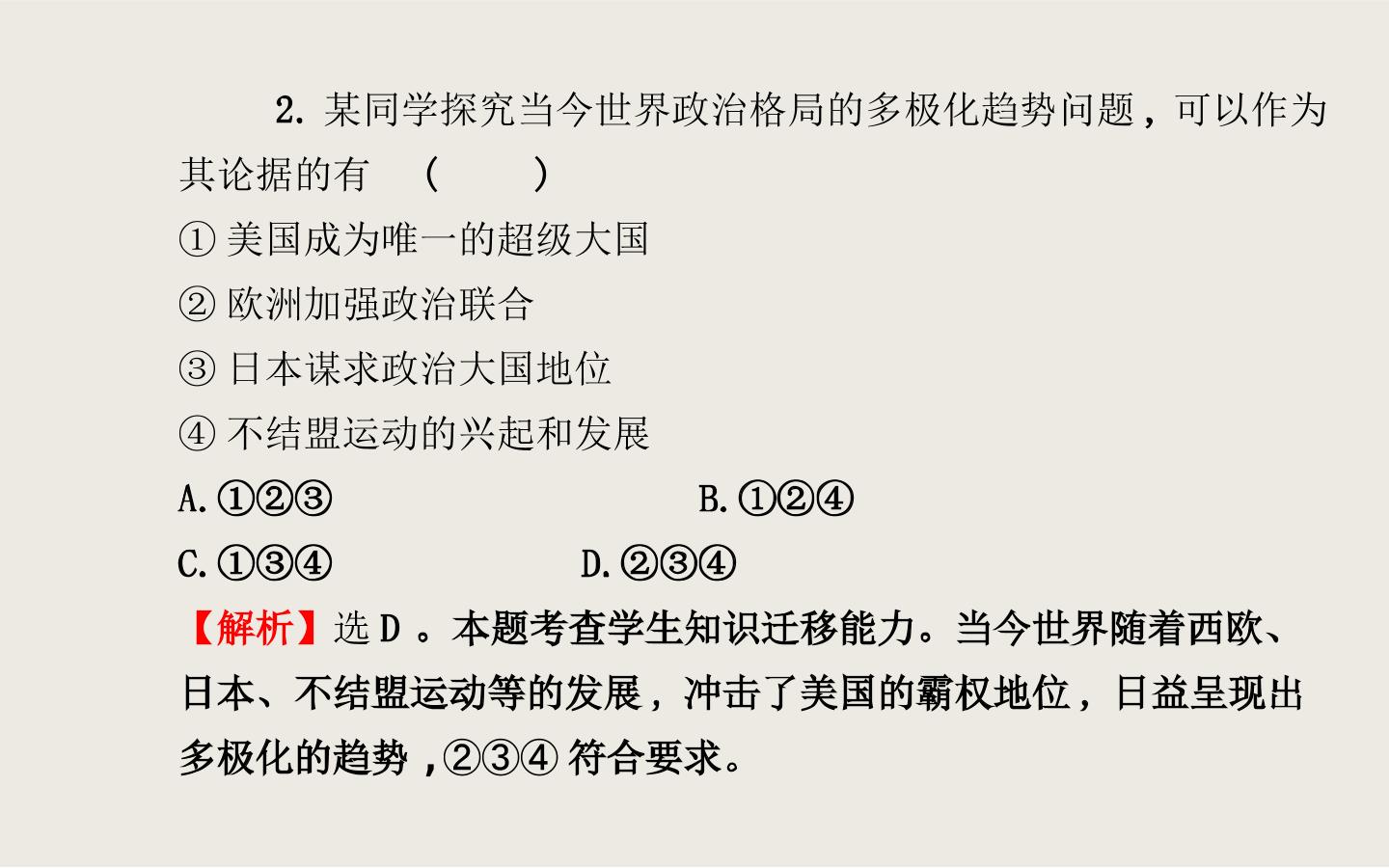 2.某同学探究当今世界政治格局的多极化趋势问题，可以作为其论据的有 ( )

①美国成为唯一的超级大国

②欧洲加强政治联合

③日本谋求政治大国地位

④不结盟运动的兴起和发展

A.①②③ B.①②④

C.①③④ D.②③④

【解析】选D。本题考查学生知识迁移能力。当今世界随着西欧、日本、不结盟运动等的发展，冲击了美国的霸权地位，日益呈现出多极化的趋势，②③④符合要求。